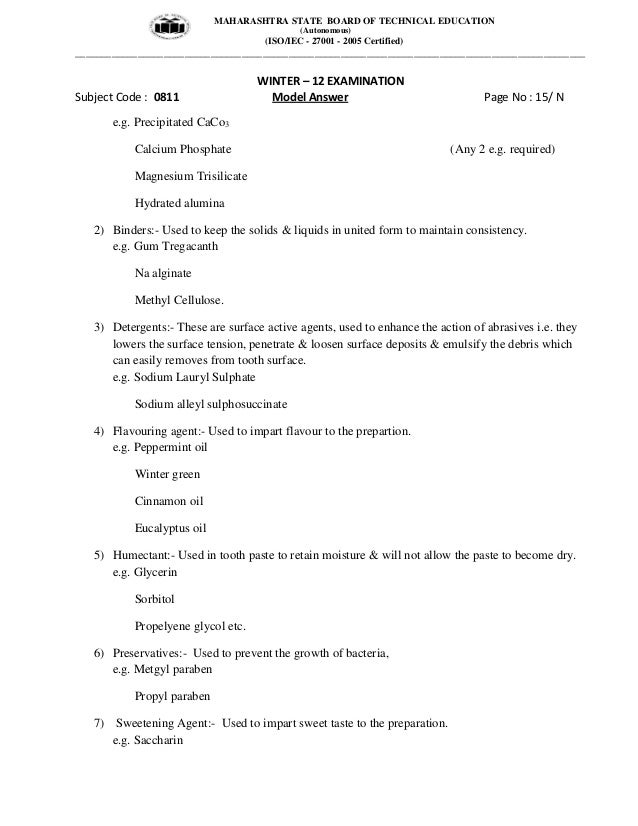 MAHARASHTRA STATE BOARD OF TECHNICAL EDUCATION
(Autonomous)
(ISO/IEC - 27001 - 2005 Certified)

WINTER – 12 EXAMINATION
Subject Code : 0811 Model Answer Page No : 15/ N

e.g. Precipitated $CaCo_3$

Calcium Phosphate (Any 2 e.g. required)

Magnesium Trisilicate

Hydrated alumina

2) Binders:- Used to keep the solids & liquids in united form to maintain consistency.
e.g. Gum Tregacanth

Na alginate

Methyl Cellulose.

3) Detergents:- These are surface active agents, used to enhance the action of abrasives i.e. they lowers the surface tension, penetrate & loosen surface deposits & emulsify the debris which can easily removes from tooth surface.
e.g. Sodium Lauryl Sulphate

Sodium alleyl sulphosuccinate

4) Flavouring agent:- Used to impart flavour to the prepartion.
e.g. Peppermint oil

Winter green

Cinnamon oil

Eucalyptus oil

5) Humectant:- Used in tooth paste to retain moisture & will not allow the paste to become dry.
e.g. Glycerin

Sorbitol

Propelyene glycol etc.

6) Preservatives:- Used to prevent the growth of bacteria,
e.g. Metgyl paraben

Propyl paraben

7) Sweetening Agent:- Used to impart sweet taste to the preparation.
e.g. Saccharin